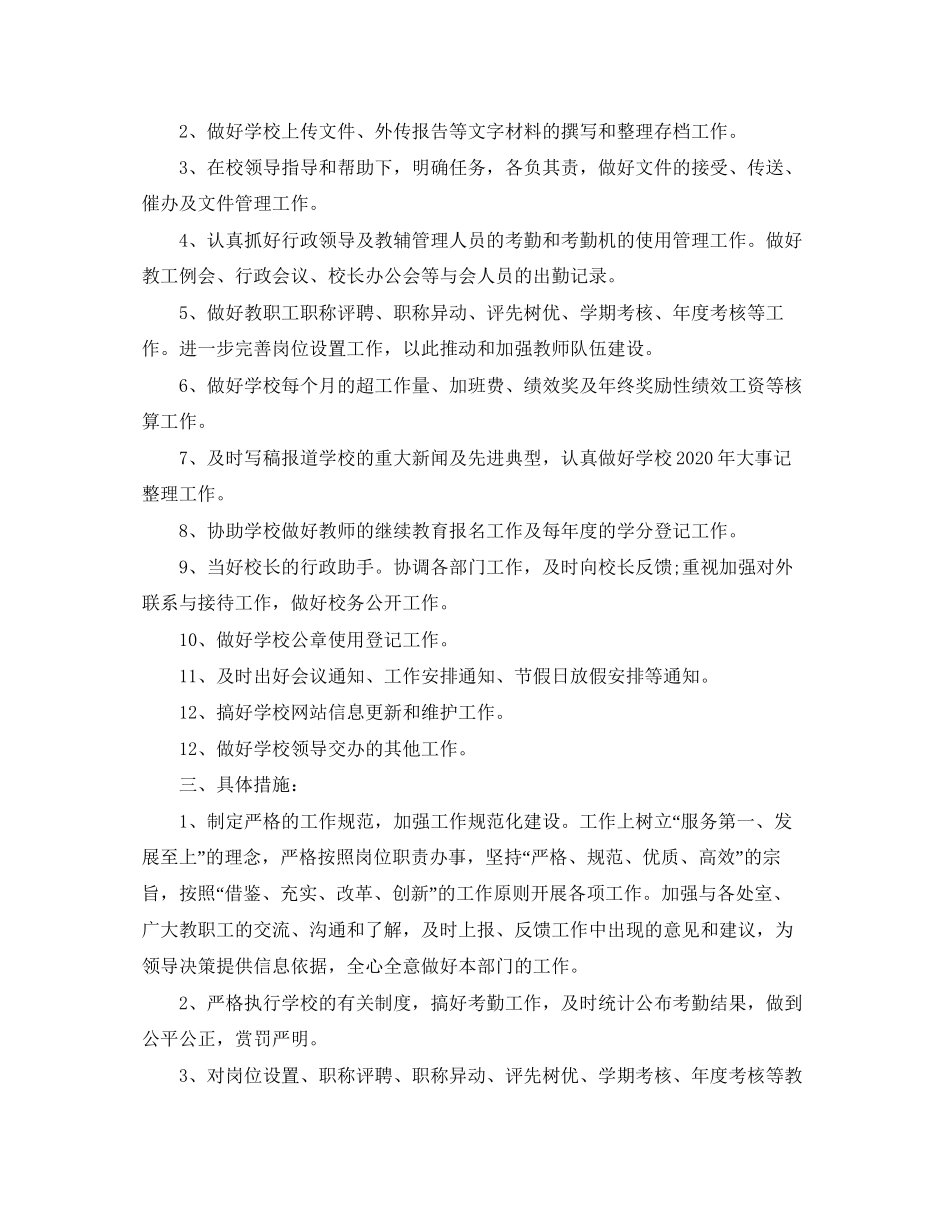 2、做好学校上传文件、外传报告等文字材料的撰写和整理存档工作。

3、在校领导指导和帮助下，明确任务，各负其责，做好文件的接受、传送、催办及文件管理工作。

4、认真抓好行政领导及教辅管理人员的考勤和考勤机的使用管理工作。做好教工例会、行政会议、校长办公会等与会人员的出勤记录。

5、做好教职工职称评聘、职称异动、评先树优、学期考核、年度考核等工作。进一步完善岗位设置工作，以此推动和加强教师队伍建设。

6、做好学校每个月的超工作量、加班费、绩效奖及年终奖励性绩效工资等核算工作。

7、及时写稿报道学校的重大新闻及先进典型，认真做好学校2020年大事记整理工作。

8、协助学校做好教师的继续教育报名工作及每年度的学分登记工作。

9、当好校长的行政助手。协调各部门工作，及时向校长反馈;重视加强对外联系与接待工作，做好校务公开工作。

10、做好学校公章使用登记工作。

11、及时出好会议通知、工作安排通知、节假日放假安排等通知。

12、搞好学校网站信息更新和维护工作。

12、做好学校领导交办的其他工作。

三、具体措施：

1、制定严格的工作规范，加强工作规范化建设。工作上树立“服务第一、发展至上”的理念，严格按照岗位职责办事，坚持“严格、规范、优质、高效”的宗旨，按照“借鉴、充实、改革、创新”的工作原则开展各项工作。加强与各处室、广大教职工的交流、沟通和了解，及时上报、反馈工作中出现的意见和建议，为领导决策提供信息依据，全心全意做好本部门的工作。

2、严格执行学校的有关制度，搞好考勤工作，及时统计公布考勤结果，做到公平公正，赏罚严明。

3、对岗位设置、职称评聘、职称异动、评先树优、学期考核、年度考核等教